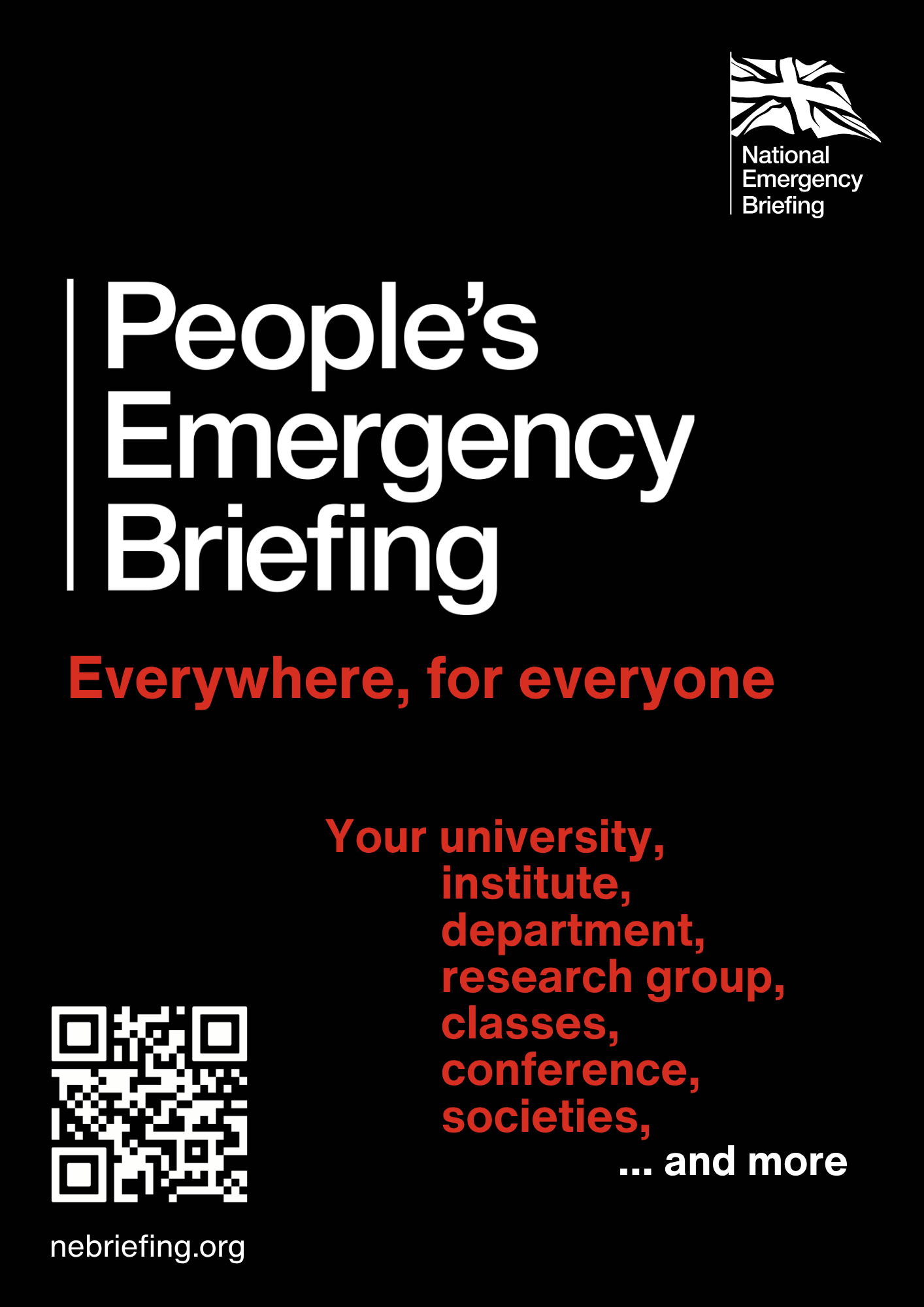 National
Emergency
Briefing

People's
Emergency
Briefing

Everywhere, for everyone

Your university,
institute,
department,
research group,
classes,
conference,
societies,
... and more

nebriefing.org